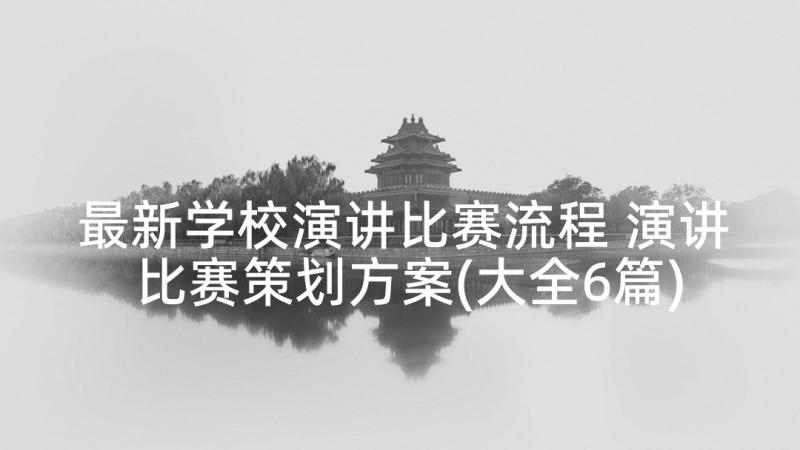 最新学校演讲比赛流程 演讲比赛策划方案(大全6篇)